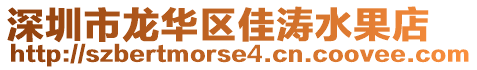 深圳市龙华区佳涛水果店
http://szbertmorse4.cn.coovee.com